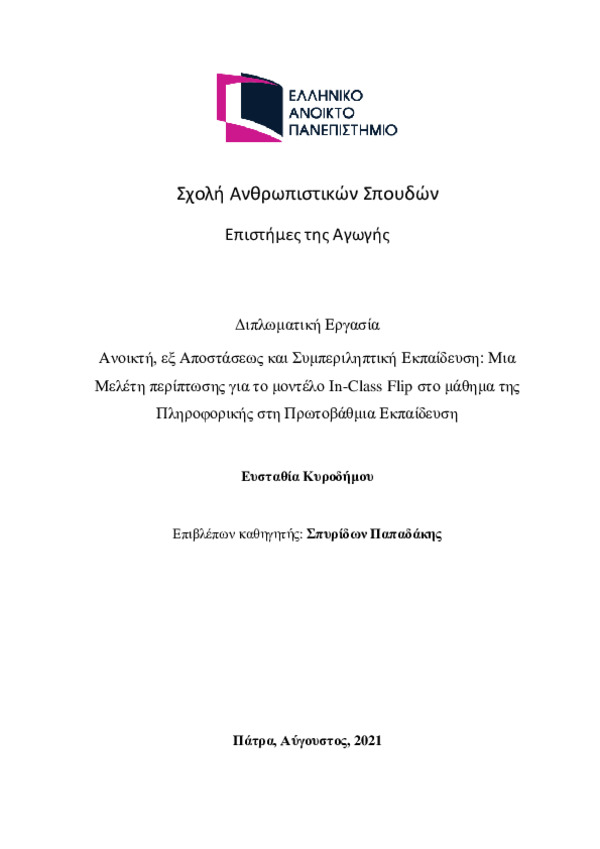 ΕΛΛΗΝΙΚΟ
ΑΝΟΙΚΤΟ
ΠΑΝΕΠΙΣΤΗΜΙΟ

Σχολή Ανθρωπιστικών Σπουδών

Επιστήμες της Αγωγής

Διπλωματική Εργασία

Ανοικτή, εξ Αποστάσεως και Συμπεριληπτική Εκπαίδευση: Μια Μελέτη περίπτωσης για το μοντέλο In-Class Flip στο μάθημα της Πληροφορικής στη Πρωτοβάθμια Εκπαίδευση

Ευσταθία Κυροδήμου

Επιβλέπων καθηγητής: Σπυρίδων Παπαδάκης

Πάτρα, Αύγουστος, 2021